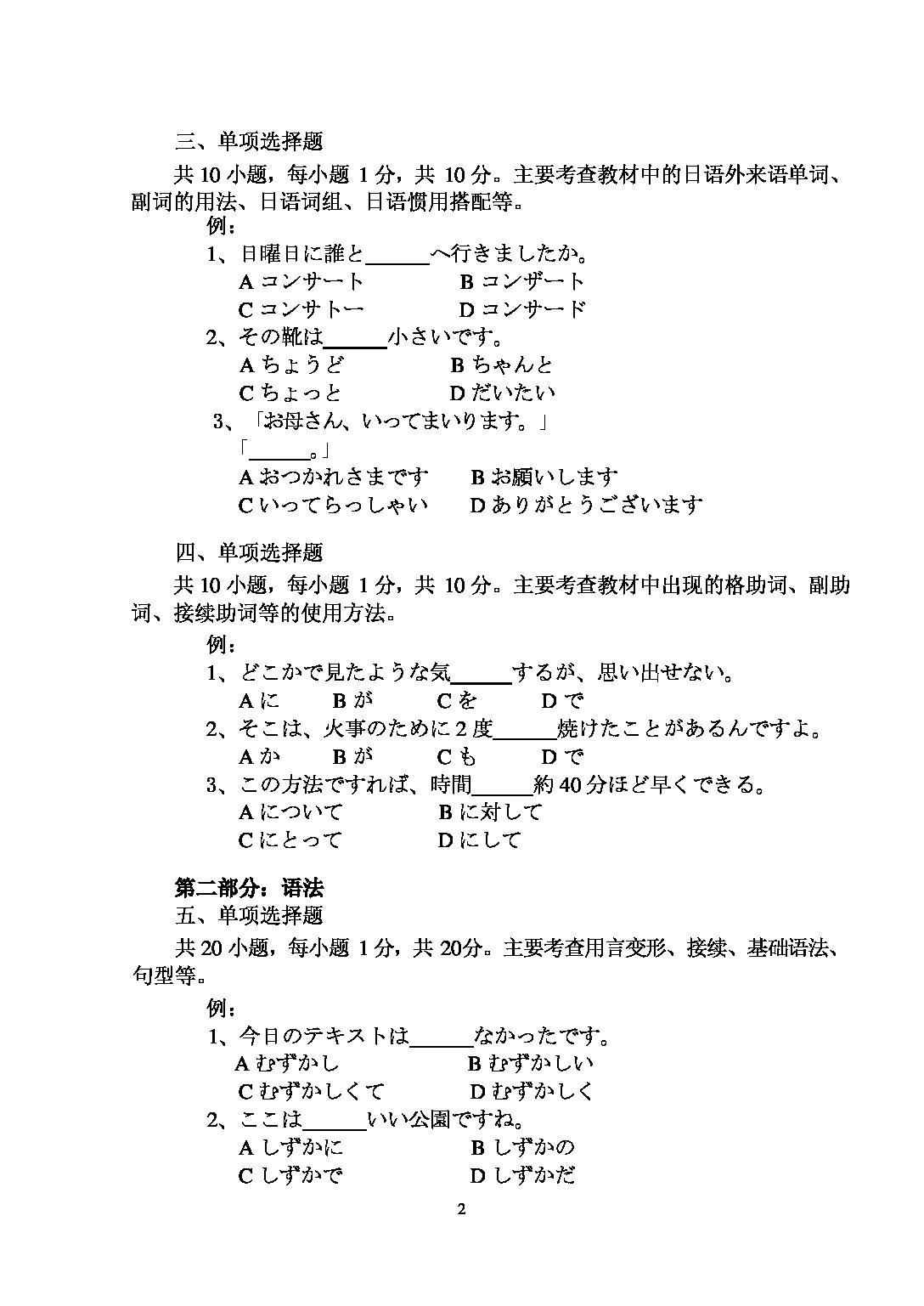 三、单项选择题

共 10 小题，每小题 1 分，共 10 分。主要考查教材中的日语外来语单词、副词的用法、日语词组、日语惯用搭配等。

例：

1、日曜日に誰と______へ行きましたか。

A コンサート　　　B コンザート

C コンサトー　　　D コンサード

2、その靴は______小さいです。

A ちょうど　　　B ちゃんと

C ちょっと　　　D だいたい

3、「お母さん、いってまいります。」

「______。」

A おつかれさまです　　B お願いします

C いってらっしゃい　　D ありがとうございます

四、单项选择题

共 10 小题，每小题 1 分，共 10 分。主要考查教材中出现的格助词、副助词、接续助词等的使用方法。

例：

1、どこかで見たような気______するが、思い出せない。

A に　　B が　　C を　　D で

2、そこは、火事のために 2 度______焼けたことがあるんですよ。

A か　　B が　　C も　　D で

3、この方法ですれば、時間______約 40 分ほど早くできる。

A について　　　B に対して

C にとって　　　D にして

第二部分：语法

五、单项选择题

共 20 小题，每小题 1 分，共 20分。主要考查用言变形、接续、基础语法、句型等。

例：

1、今日のテキストは______なかったです。

A むずかし　　　B むずかしい

C むずかしくて　　D むずかしく

2、ここは______いい公園ですね。

A しずかに　　　B しずかの

C しずかで　　　D しずかだ

2